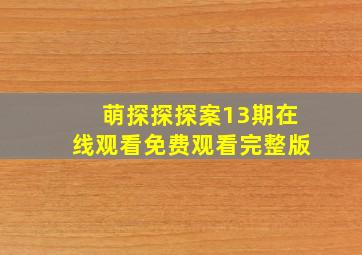 萌探探探案13期在线观看免费观看完整版